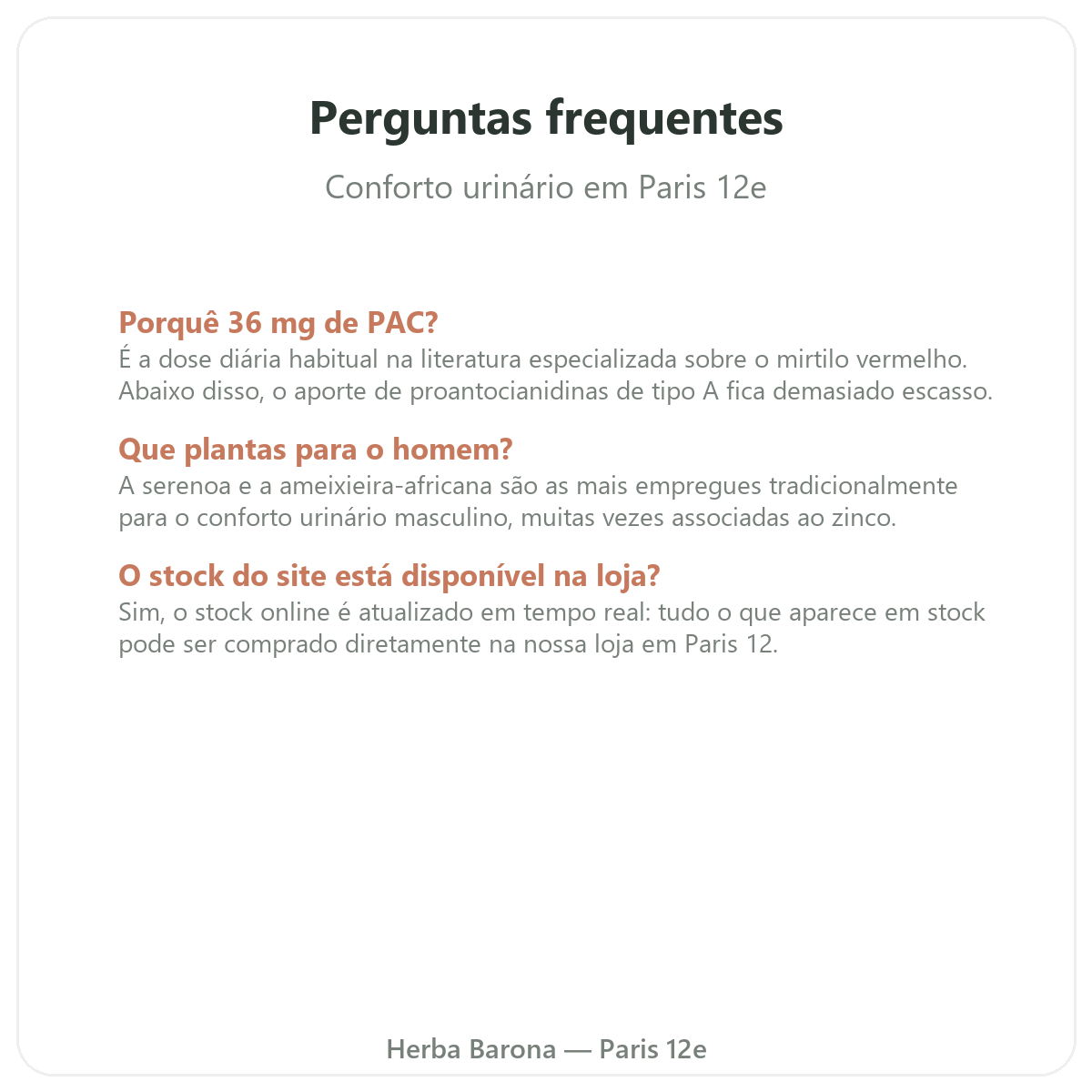 Perguntas frequentes

Conforto urinário em Paris 12e

Porquê 36 mg de PAC?
É a dose diária habitual na literatura especializada sobre o mirtilo vermelho. Abaixo disso, o aporte de proantocianidinas de tipo A fica demasiado escasso.

Que plantas para o homem?
A serenoa e a ameixieira-africana são as mais empregues tradicionalmente para o conforto urinário masculino, muitas vezes associadas ao zinco.

O stock do site está disponível na loja?
Sim, o stock online é atualizado em tempo real: tudo o que aparece em stock pode ser comprado diretamente na nossa loja em Paris 12.

Herba Barona — Paris 12e